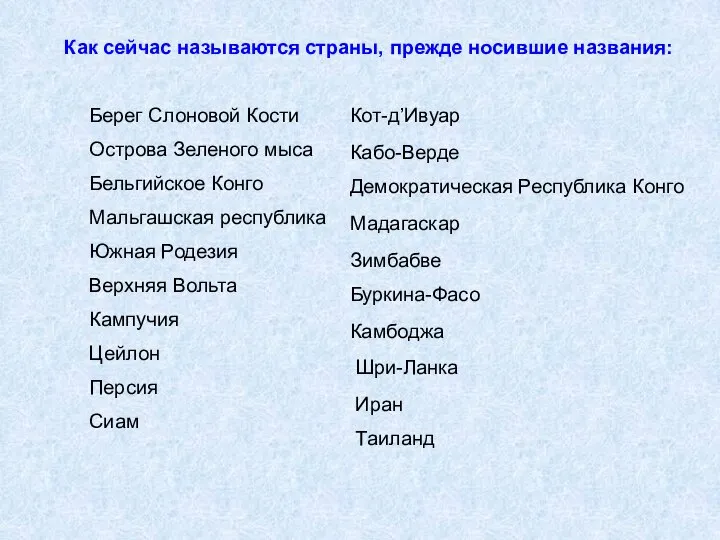 Как сейчас называются страны, прежде носившие названия:

Берег Слоновой Кости
Острова Зеленого мыса
Бельгийское Конго
Мальгашская республика
Южная Родезия
Верхняя Вольта
Кампучия
Цейлон
Персия
Сиам

Кот-д’Ивуар
Кабо-Верде
Демократическая Республика Конго
Мадагаскар
Зимбабве
Буркина-Фасо
Камбоджа
Шри-Ланка
Иран
Таиланд